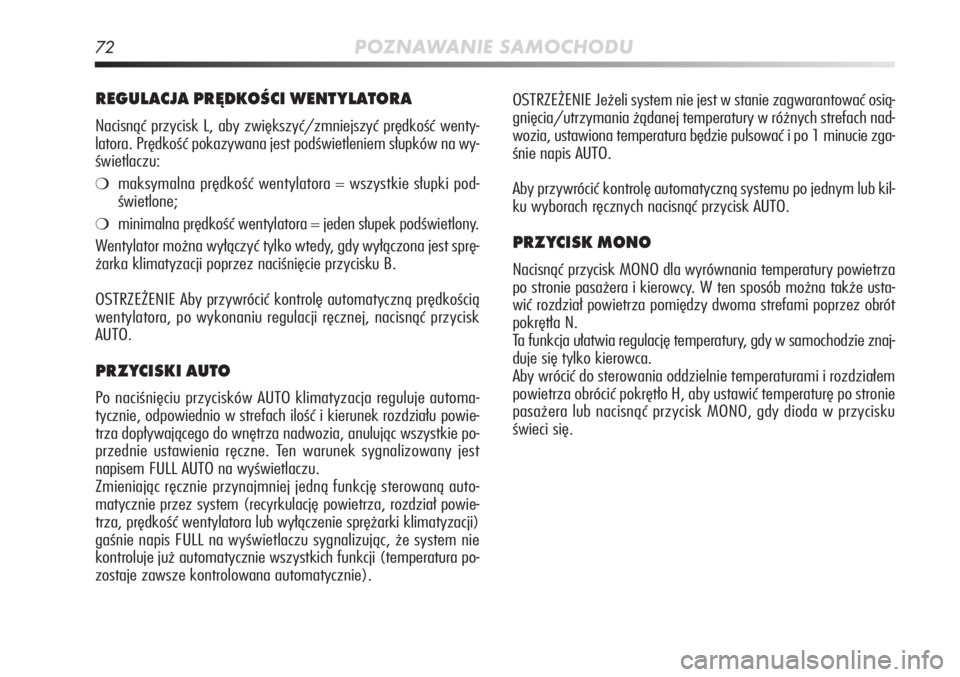 72 POZNAWANIE SAMOCHODU

REGULACJA PRĘDKOŚCI WENTYLATORA

Nacisnąć przycisk L, aby zwiększyć/zmniejszyć prędkość wentylatora. Prędkość pokazywana jest podświetleniem słupków na wyświetlaczu:

❍ maksymalna prędkość wentylatora = wszystkie słupki podświetlone;

❍ minimalna prędkość wentylatora = jeden słupek podświetlony.

Wentylator można wyłączyć tylko wtedy, gdy wyłączona jest sprężarka klimatyzacji poprzez naciśnięcie przycisku B.

OSTRZEŻENIE Aby przywrócić kontrolę automatyczną prędkością wentylatora, po wykonaniu regulacji ręcznej, nacisnąć przycisk AUTO.

PRZYCISKI AUTO

Po naciśnięciu przycisków AUTO klimatyzacja reguluje automatycznie, odpowiednio w strefach ilość i kierunek rozdziału powietrza dopływającego do wnętrza nadwozia, anulując wszystkie poprzednie ustawienia ręczne. Ten warunek sygnalizowany jest napisem FULL AUTO na wyświetlaczu.
Zmieniając ręcznie przynajmniej jedną funkcję sterowaną automatycznie przez system (recyrkulację powietrza, rozdział powietrza, prędkość wentylatora lub wyłączenie sprężarki klimatyzacji) gaśnie napis FULL na wyświetlaczu sygnalizując, że system nie kontroluje już automatycznie wszystkich funkcji (temperatura pozostaje zawsze kontrolowana automatycznie).

OSTRZEŻENIE Jeżeli system nie jest w stanie zagwarantować osiągnięcia/utrzymania żądanej temperatury w różnych strefach nadwozia, ustawiona temperatura będzie pulsować i po 1 minucie zgaśnie napis AUTO.

Aby przywrócić kontrolę automatyczną systemu po jednym lub kilku wyborach ręcznych nacisnąć przycisk AUTO.

PRZYCISK MONO

Nacisnąć przycisk MONO dla wyrównania temperatury powietrza po stronie pasażera i kierowcy. W ten sposób można także ustawić rozdział powietrza pomiędzy dwoma strefami poprzez obrót pokrętła N.
Ta funkcja ułatwia regulację temperatury, gdy w samochodzie znajduje się tylko kierowca.
Aby wrócić do sterowania oddzielnie temperaturami i rozdziałem powietrza obrócić pokrętło H, aby ustawić temperaturę po stronie pasażera lub nacisnąć przycisk MONO, gdy dioda w przycisku świeci się.

carmanualsonline.info